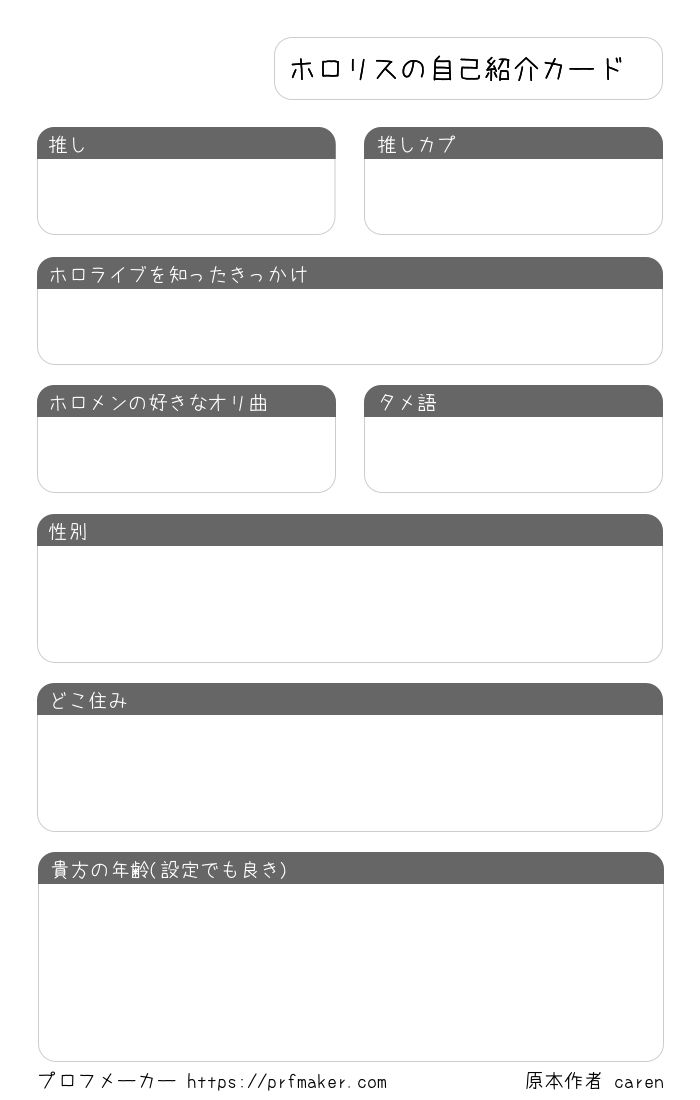 ホロリスの自己紹介カード

推し

推しカプ

ホロライブを知ったきっかけ

ホロメンの好きなオリ曲

タメ語

性別

どこ住み

貴方の年齢(設定でも良き)

プロフメーカー https://prfmaker.com

原本作者 caren